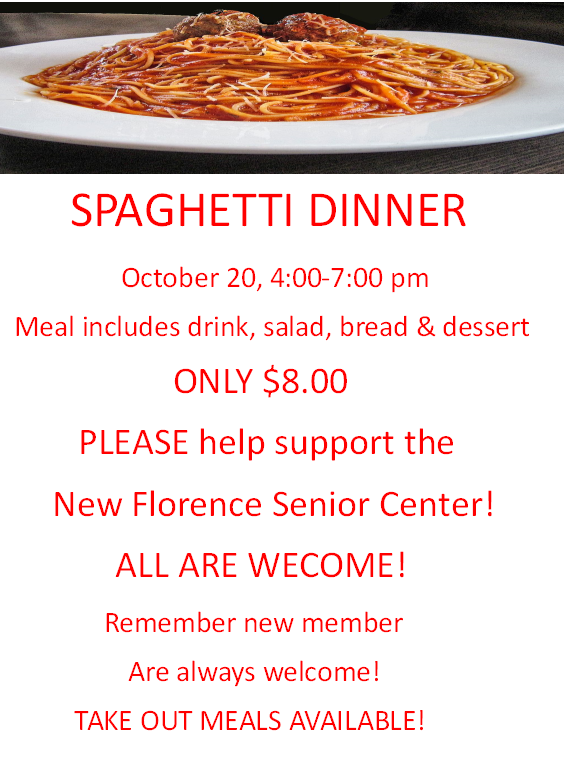 SPAGHETTI DINNER

October 20, 4:00-7:00 pm

Meal includes drink, salad, bread & dessert

ONLY $8.00

PLEASE help support the

New Florence Senior Center!

ALL ARE WECOME!

Remember new member

Are always welcome!

TAKE OUT MEALS AVAILABLE!